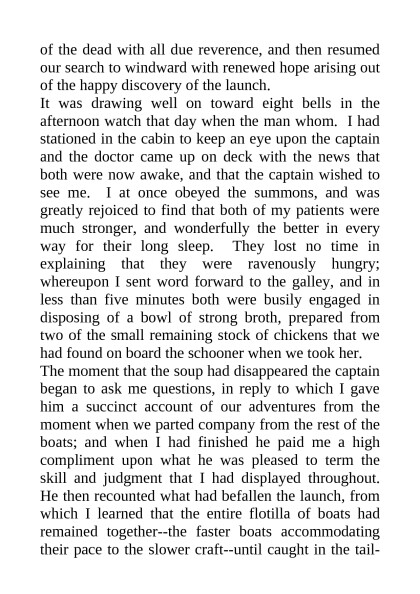 of the dead with all due reverence, and then resumed our search to windward with renewed hope arising out of the happy discovery of the launch.
It was drawing well on toward eight bells in the afternoon watch that day when the man whom. I had stationed in the cabin to keep an eye upon the captain and the doctor came up on deck with the news that both were now awake, and that the captain wished to see me. I at once obeyed the summons, and was greatly rejoiced to find that both of my patients were much stronger, and wonderfully the better in every way for their long sleep. They lost no time in explaining that they were ravenously hungry; whereupon I sent word forward to the galley, and in less than five minutes both were busily engaged in disposing of a bowl of strong broth, prepared from two of the small remaining stock of chickens that we had found on board the schooner when we took her.
The moment that the soup had disappeared the captain began to ask me questions, in reply to which I gave him a succinct account of our adventures from the moment when we parted company from the rest of the boats; and when I had finished he paid me a high compliment upon what he was pleased to term the skill and judgment that I had displayed throughout. He then recounted what had befallen the launch, from which I learned that the entire flotilla of boats had remained together--the faster boats accommodating their pace to the slower craft--until caught in the tail-